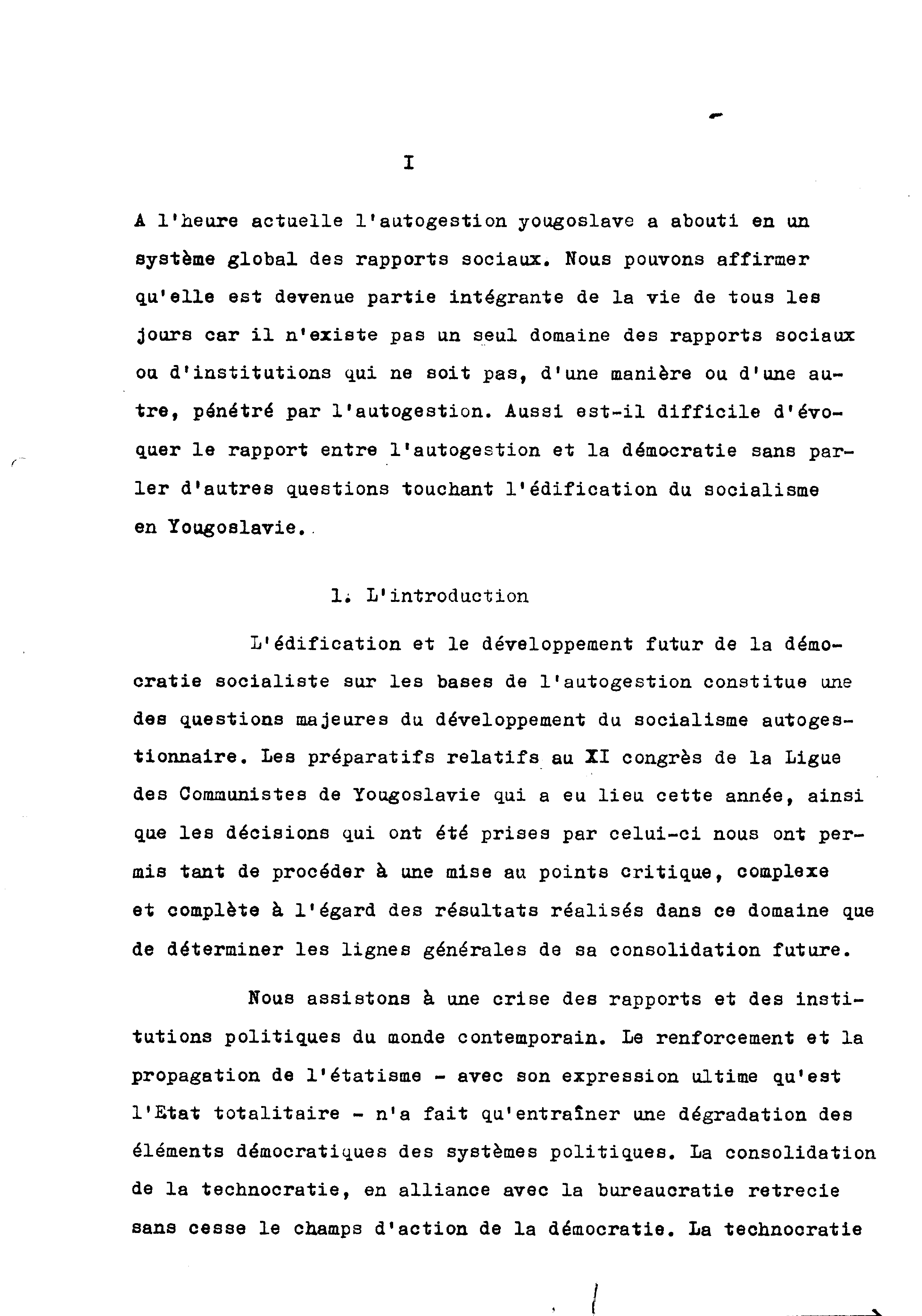 I

A l'heure actuelle l'autogestion yougoslave a abouti en un système global des rapports sociaux. Nous pouvons affirmer qu'elle est devenue partie intégrante de la vie de tous les jours car il n'existe pas un seul domaine des rapports sociaux ou d'institutions qui ne soit pas, d'une manière ou d'une autre, pénétré par l'autogestion. Aussi est-il difficile d'évoquer le rapport entre l'autogestion et la démocratie sans parler d'autres questions touchant l'édification du socialisme en Yougoslavie.

1. L'introduction

L'édification et le développement futur de la démocratie socialiste sur les bases de l'autogestion constitue une des questions majeures du développement du socialisme autogestionnaire. Les préparatifs relatifs au XI congrès de la Ligue des Communistes de Yougoslavie qui a eu lieu cette année, ainsi que les décisions qui ont été prises par celui-ci nous ont permis tant de procéder à une mise au points critique, complexe et complète à l'égard des résultats réalisés dans ce domaine que de déterminer les lignes générales de sa consolidation future.

Nous assistons à une crise des rapports et des institutions politiques du monde contemporain. Le renforcement et la propagation de l'étatisme - avec son expression ultime qu'est l'Etat totalitaire - n'a fait qu'entraîner une dégradation des éléments démocratiques des systèmes politiques. La consolidation de la technocratie, en alliance avec la bureaucratie retrecie sans cesse le champs d'action de la démocratie. La technocratie